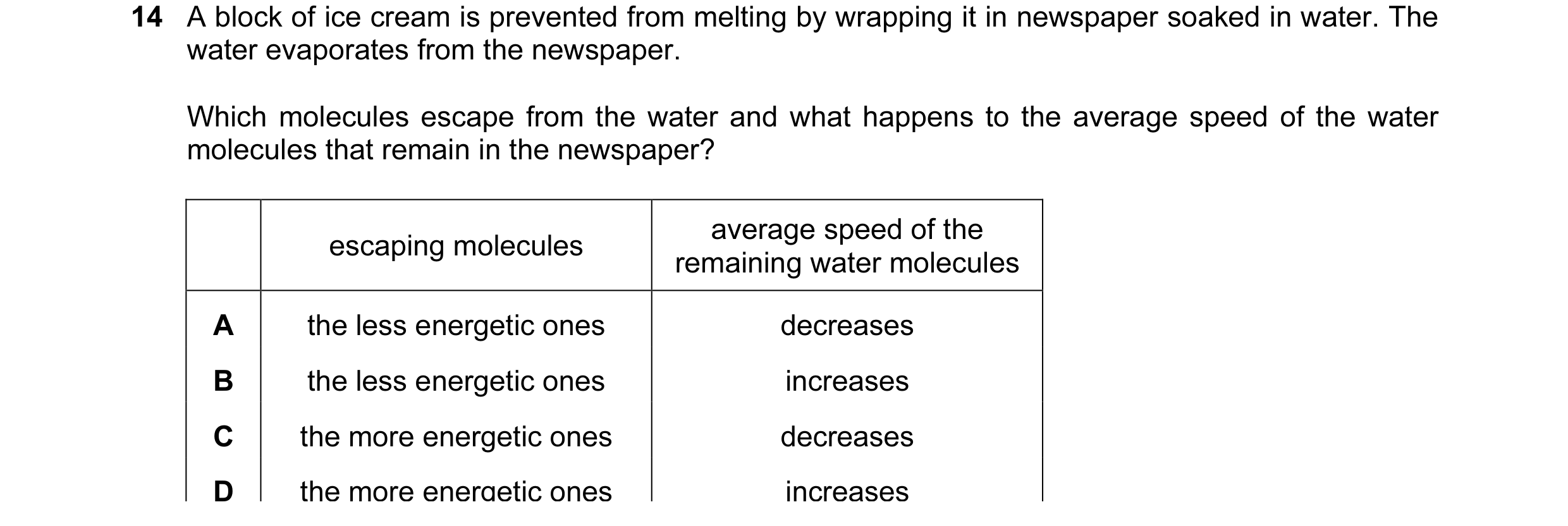 14 A block of ice cream is prevented from melting by wrapping it in newspaper soaked in water. The water evaporates from the newspaper.

Which molecules escape from the water and what happens to the average speed of the water molecules that remain in the newspaper?

| | escaping molecules | average speed of the remaining water molecules |
|---|---|---|
| A | the less energetic ones | decreases |
| B | the less energetic ones | increases |
| C | the more energetic ones | decreases |
| D | the more energetic ones | increases |